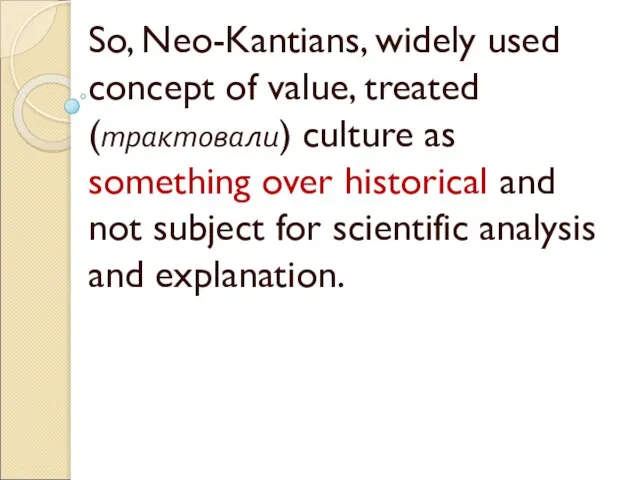 So, Neo-Kantians, widely used concept of value, treated (трактовали) culture as something over historical and not subject for scientific analysis and explanation.